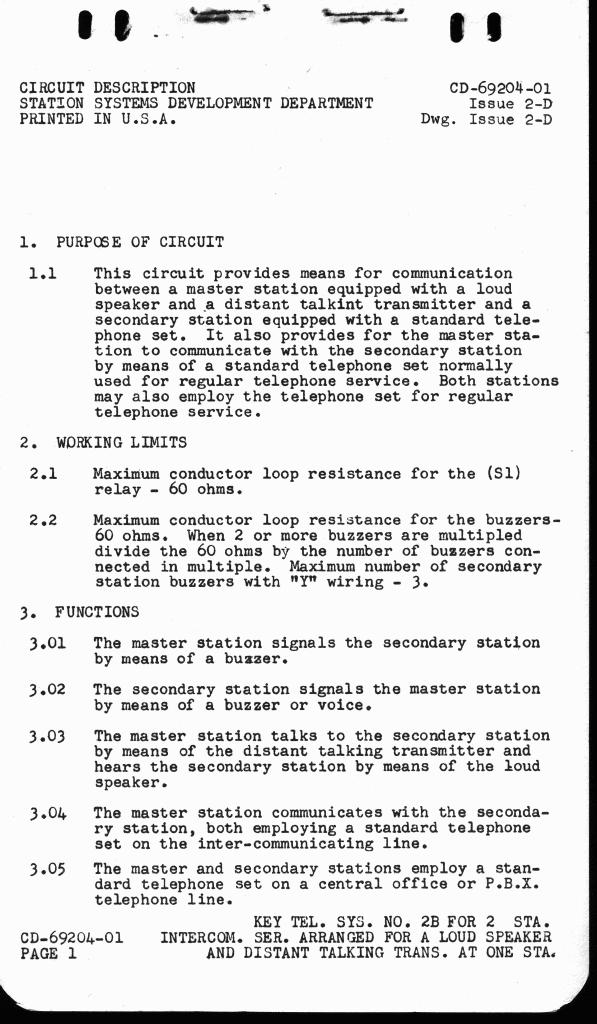 CIRCUIT DESCRIPTION
STATION SYSTEMS DEVELOPMENT DEPARTMENT
PRINTED IN U.S.A.

CD-69204-01
Issue 2-D
Dwg. Issue 2-D

1. PURPOSE OF CIRCUIT

1.1 This circuit provides means for communication between a master station equipped with a loud speaker and a distant talkint transmitter and a secondary station equipped with a standard telephone set. It also provides for the master station to communicate with the secondary station by means of a standard telephone set normally used for regular telephone service. Both stations may also employ the telephone set for regular telephone service.

2. WORKING LIMITS

2.1 Maximum conductor loop resistance for the (S1) relay - 60 ohms.

2.2 Maximum conductor loop resistance for the buzzers- 60 ohms. When 2 or more buzzers are multipled divide the 60 ohms by the number of buzzers connected in multiple. Maximum number of secondary station buzzers with "Y" wiring - 3.

3. FUNCTIONS

3.01 The master station signals the secondary station by means of a buzzer.

3.02 The secondary station signals the master station by means of a buzzer or voice.

3.03 The master station talks to the secondary station by means of the distant talking transmitter and hears the secondary station by means of the loud speaker.

3.04 The master station communicates with the secondary station, both employing a standard telephone set on the inter-communicating line.

3.05 The master and secondary stations employ a standard telephone set on a central office or P.B.X. telephone line.

CD-69204-01
PAGE 1

KEY TEL. SYS. NO. 2B FOR 2 STA.
INTERCOM. SER. ARRANGED FOR A LOUD SPEAKER
AND DISTANT TALKING TRANS. AT ONE STA.